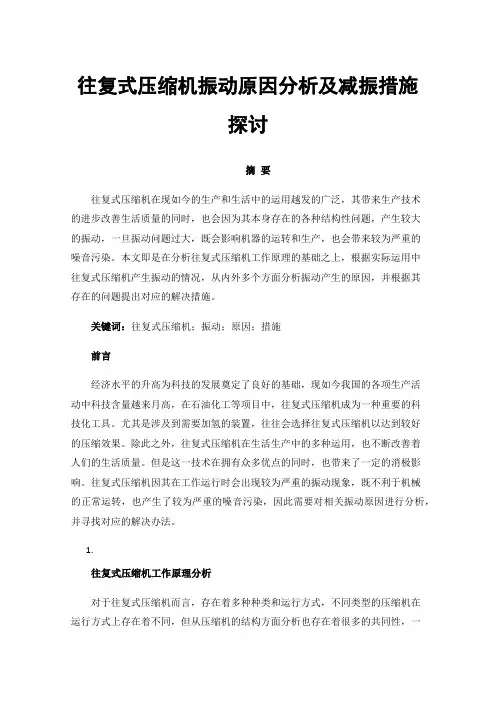 往复式压缩机振动原因分析及减振措施探讨

摘 要

往复式压缩机在现如今的生产和生活中的运用越发的广泛，其带来生产技术的进步改善生活质量的同时，也会因为其本身存在的各种结构性问题，产生较大的振动，一旦振动问题过大，既会影响机器的运转和生产，也会带来较为严重的噪音污染。本文即是在分析往复式压缩机工作原理的基础之上，根据实际运用中往复式压缩机产生振动的情况，从内外多个方面分析振动产生的原因，并根据其存在的问题提出对应的解决措施。

关键词：往复式压缩机；振动；原因；措施

前言

经济水平的升高为科技的发展奠定了良好的基础，现如今我国的各项生产活动中科技含量越来月高，在石油化工等项目中，往复式压缩机成为一种重要的科技化工具。尤其是涉及到需要加氢的装置，往往会选择往复式压缩机以达到较好的压缩效果。除此之外，往复式压缩机在生活生产中的多种运用，也不断改善着人们的生活质量。但是这一技术在拥有众多优点的同时，也带来了一定的消极影响。往复式压缩机因其在工作运行时会出现较为严重的振动现象，既不利于机械的正常运转，也产生了较为严重的噪音污染，因此需要对相关振动原因进行分析，并寻找对应的解决办法。

1.

往复式压缩机工作原理分析

对于往复式压缩机而言，存在着多种种类和运行方式，不同类型的压缩机在运行方式上存在着不同，但从压缩机的结构方面分析也存在着很多的共同性，一